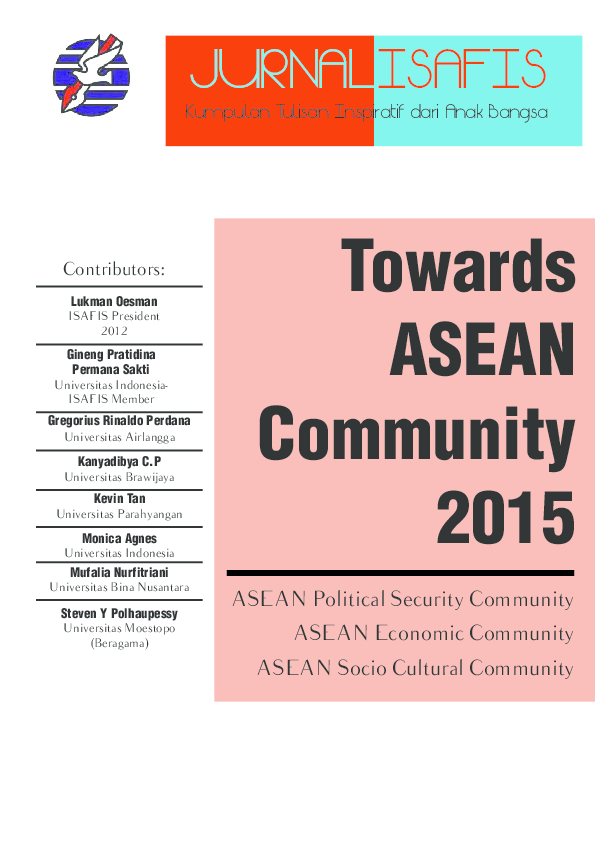 JURNAL ISAFIS

Kumpulan Tulisan Inspiratif dari Anak Bangsa

Contributors:

Lukman Oesman
ISAFIS President
2012

Gineng Pratidina
Permana Sakti
Universitas Indonesia-
ISAFIS Member

Gregorius Rinaldo Perdana
Universitas Airlangga

Kanyadibya C.P
Universitas Brawijaya

Kevin Tan
Universitas Parahyangan

Monica Agnes
Universitas Indonesia

Mufalia Nurfitriani
Universitas Bina Nusantara

Steven Y Polhaupessy
Universitas Moestopo
(Beragama)

Towards ASEAN Community 2015

ASEAN Political Security Community
ASEAN Economic Community
ASEAN Socio Cultural Community